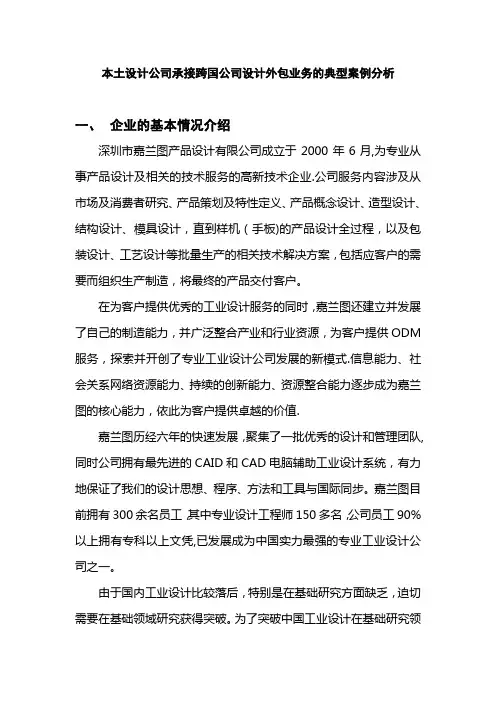 本土设计公司承接跨国公司设计外包业务的典型案例分析

一、 企业的基本情况介绍

深圳市嘉兰图产品设计有限公司成立于 2000 年 6 月,为专业从事产品设计及相关的技术服务的高新技术企业.公司服务内容涉及从市场及消费者研究、产品策划及特性定义、产品概念设计、造型设计、结构设计、模具设计，直到样机（手板)的产品设计全过程，以及包装设计、工艺设计等批量生产的相关技术解决方案，包括应客户的需要而组织生产制造，将最终的产品交付客户。

在为客户提供优秀的工业设计服务的同时，嘉兰图还建立并发展了自己的制造能力，并广泛整合产业和行业资源，为客户提供 ODM 服务，探索并开创了专业工业设计公司发展的新模式.信息能力、社会关系网络资源能力、持续的创新能力、资源整合能力逐步成为嘉兰图的核心能力，依此为客户提供卓越的价值.

嘉兰图历经六年的快速发展，聚集了一批优秀的设计和管理团队,同时公司拥有最先进的 CAID 和 CAD 电脑辅助工业设计系统，有力地保证了我们的设计思想、程序、方法和工具与国际同步。嘉兰图目前拥有 300 余名员工,其中专业设计工程师 150 多名,公司员工 90%以上拥有专科以上文凭,已发展成为中国实力最强的专业工业设计公司之一。

由于国内工业设计比较落后，特别是在基础研究方面缺乏，迫切需要在基础领域研究获得突破。为了突破中国工业设计在基础研究领